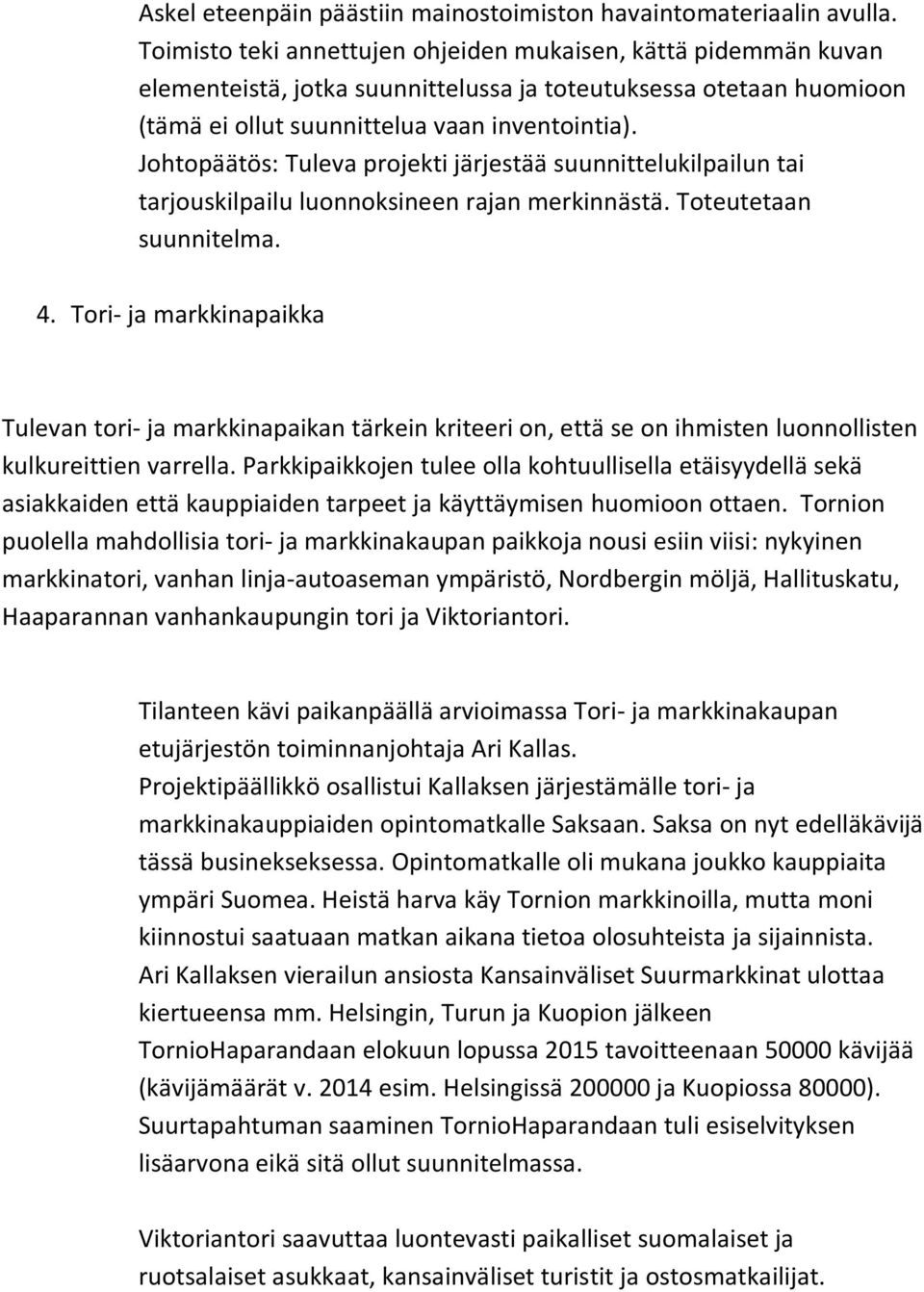 Askel eteenpäin päästiin mainostoimiston havaintomateriaalin avulla. Toimisto teki annettujen ohjeiden mukaisen, kättä pidemmän kuvan elementeistä, jotka suunnittelussa ja toteutuksessa otetaan huomioon (tämä ei ollut suunnittelua vaan inventointia). Johtopäätös: Tuleva projekti järjestää suunnittelukilpailun tai tarjouskilpailu luonnoksineen rajan merkinnästä. Toteutetaan suunnitelma.

4. Tori- ja markkinapaikka

Tulevan tori- ja markkinapaikan tärkein kriteeri on, että se on ihmisten luonnollisten kulkureittien varrella. Parkkipaikkojen tulee olla kohtuullisella etäisyydellä sekä asiakkaiden että kauppiaiden tarpeet ja käyttäymisen huomioon ottaen. Tornion puolella mahdollisia tori- ja markkinakaupan paikkoja nousi esiin viisi: nykyinen markkinatori, vanhan linja-autoaseman ympäristö, Nordbergin möljä, Hallituskatu, Haaparannan vanhankaupungin tori ja Viktoriantori.

Tilanteen kävi paikanpäällä arvioimassa Tori- ja markkinakaupan etujärjestön toiminnanjohtaja Ari Kallas. Projektipäällikkö osallistui Kallaksen järjestämälle tori- ja markkinakauppiaiden opintomatkalle Saksaan. Saksa on nyt edelläkävijä tässä businekseksessa. Opintomatkalle oli mukana joukko kauppiaita ympäri Suomea. Heistä harva käy Tornion markkinoilla, mutta moni kiinnostui saatuaan matkan aikana tietoa olosuhteista ja sijainnista. Ari Kallaksen vierailun ansiosta Kansainväliset Suurmarkkinat ulottaa kiertueensa mm. Helsingin, Turun ja Kuopion jälkeen TornioHaparandaan elokuun lopussa 2015 tavoitteenaan 50000 kävijää (kävijämäärät v. 2014 esim. Helsingissä 200000 ja Kuopiossa 80000). Suurtapahtuman saaminen TornioHaparandaan tuli esiselvityksen lisäarvona eikä sitä ollut suunnitelmassa.

Viktoriantori saavuttaa luontevasti paikalliset suomalaiset ja ruotsalaiset asukkaat, kansainväliset turistit ja ostosmatkailijat.